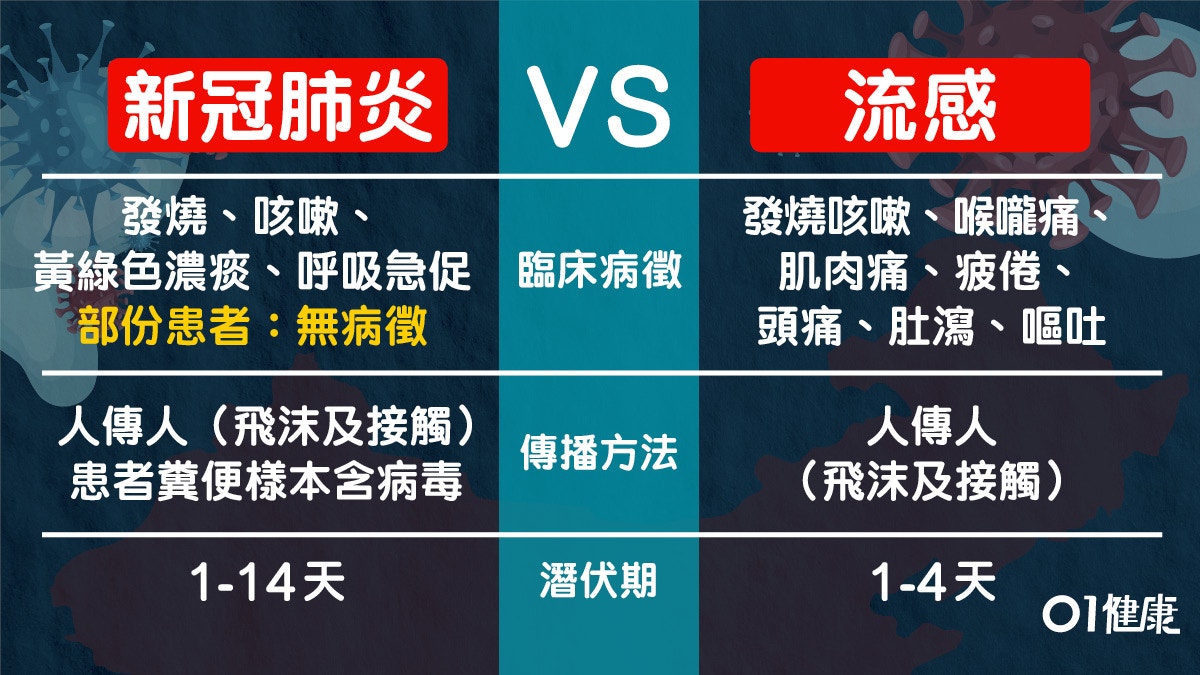 | 新冠肺炎 | VS | 流感 |
|---|---|---|
| 發燒、咳嗽、黃綠色濃痰、呼吸急促 部份患者：無病徵 | 臨床病徵 | 發燒咳嗽、喉嚨痛、肌肉痛、疲倦、頭痛、肚瀉、嘔吐 |
| 人傳人（飛沫及接觸）患者糞便樣本含病毒 | 傳播方法 | 人傳人（飛沫及接觸） |
| 1-14天 | 潛伏期 | 1-4天 |

01健康